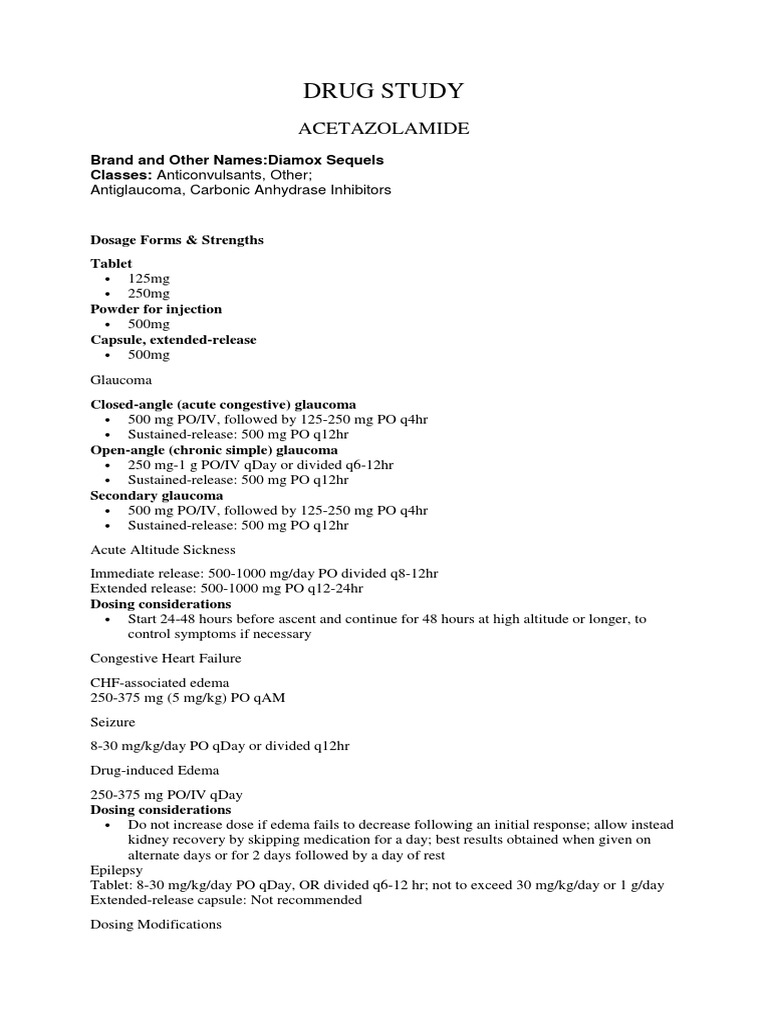 DRUG STUDY

ACETAZOLAMIDE

Brand and Other Names:Diamox Sequels
Classes: Anticonvulsants, Other;
Antiglaucoma, Carbonic Anhydrase Inhibitors

Dosage Forms & Strengths

Tablet
• 125mg
• 250mg
Powder for injection
• 500mg
Capsule, extended-release
• 500mg

Glaucoma

Closed-angle (acute congestive) glaucoma
• 500 mg PO/IV, followed by 125-250 mg PO q4hr
• Sustained-release: 500 mg PO q12hr
Open-angle (chronic simple) glaucoma
• 250 mg-1 g PO/IV qDay or divided q6-12hr
• Sustained-release: 500 mg PO q12hr
Secondary glaucoma
• 500 mg PO/IV, followed by 125-250 mg PO q4hr
• Sustained-release: 500 mg PO q12hr

Acute Altitude Sickness

Immediate release: 500-1000 mg/day PO divided q8-12hr
Extended release: 500-1000 mg PO q12-24hr
Dosing considerations
• Start 24-48 hours before ascent and continue for 48 hours at high altitude or longer, to control symptoms if necessary

Congestive Heart Failure

CHF-associated edema
250-375 mg (5 mg/kg) PO qAM

Seizure

8-30 mg/kg/day PO qDay or divided q12hr

Drug-induced Edema

250-375 mg PO/IV qDay
Dosing considerations
• Do not increase dose if edema fails to decrease following an initial response; allow instead kidney recovery by skipping medication for a day; best results obtained when given on alternate days or for 2 days followed by a day of rest
Epilepsy
Tablet: 8-30 mg/kg/day PO qDay, OR divided q6-12 hr; not to exceed 30 mg/kg/day or 1 g/day
Extended-release capsule: Not recommended

Dosing Modifications